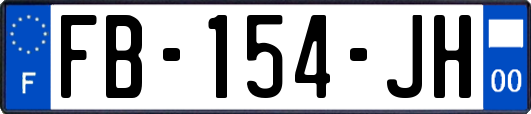 F
FB-154-JH
00